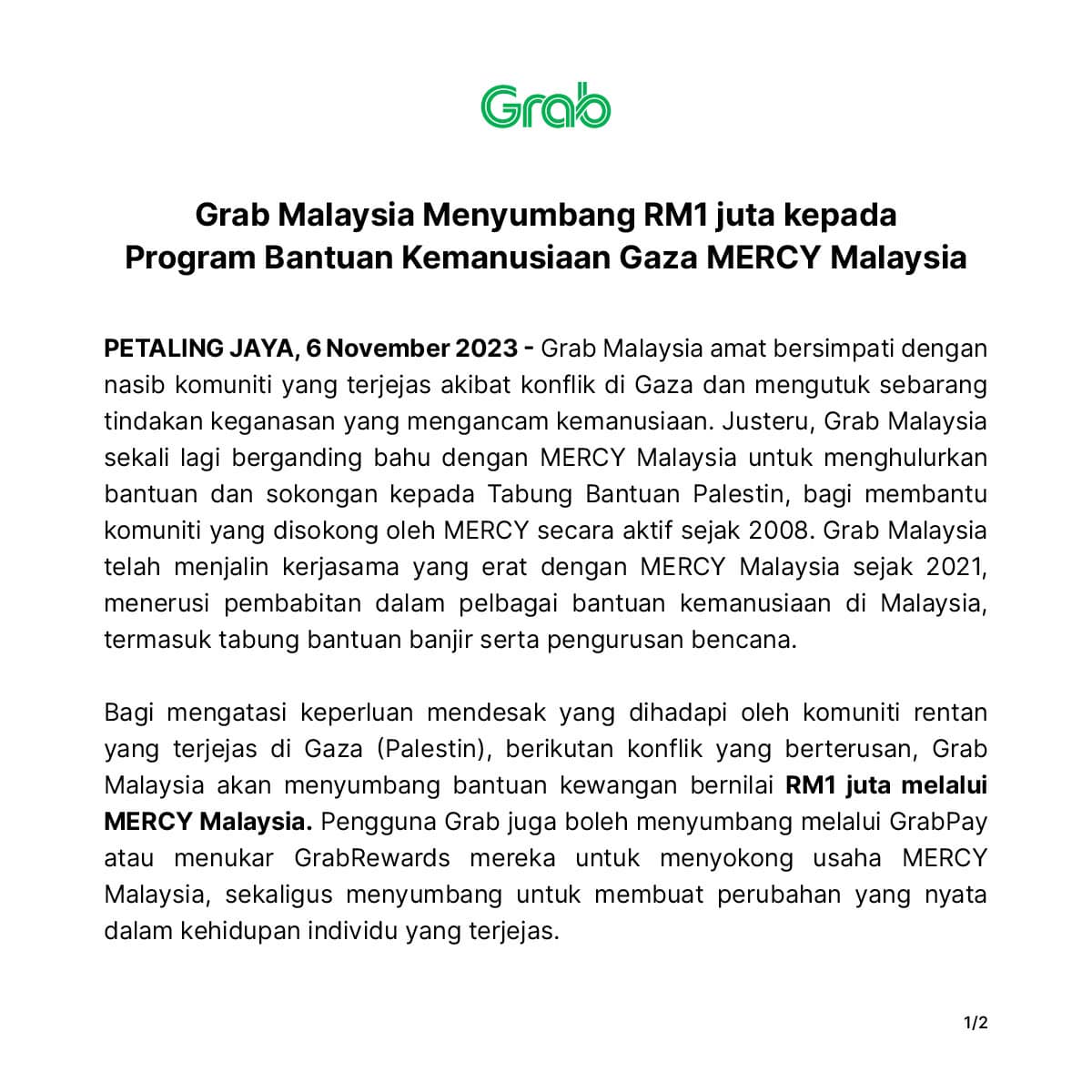 Grab

Grab Malaysia Menyumbang RM1 juta kepada
Program Bantuan Kemanusiaan Gaza MERCY Malaysia

PETALING JAYA, 6 November 2023 - Grab Malaysia amat bersimpati dengan nasib komuniti yang terjejas akibat konflik di Gaza dan mengutuk sebarang tindakan keganasan yang mengancam kemanusiaan. Justeru, Grab Malaysia sekali lagi berganding bahu dengan MERCY Malaysia untuk menghulurkan bantuan dan sokongan kepada Tabung Bantuan Palestin, bagi membantu komuniti yang disokong oleh MERCY secara aktif sejak 2008. Grab Malaysia telah menjalin kerjasama yang erat dengan MERCY Malaysia sejak 2021, menerusi pembabitan dalam pelbagai bantuan kemanusiaan di Malaysia, termasuk tabung bantuan banjir serta pengurusan bencana.

Bagi mengatasi keperluan mendesak yang dihadapi oleh komuniti rentan yang terjejas di Gaza (Palestin), berikutan konflik yang berterusan, Grab Malaysia akan menyumbang bantuan kewangan bernilai RM1 juta melalui MERCY Malaysia. Pengguna Grab juga boleh menyumbang melalui GrabPay atau menukar GrabRewards mereka untuk menyokong usaha MERCY Malaysia, sekaligus menyumbang untuk membuat perubahan yang nyata dalam kehidupan individu yang terjejas.

1/2